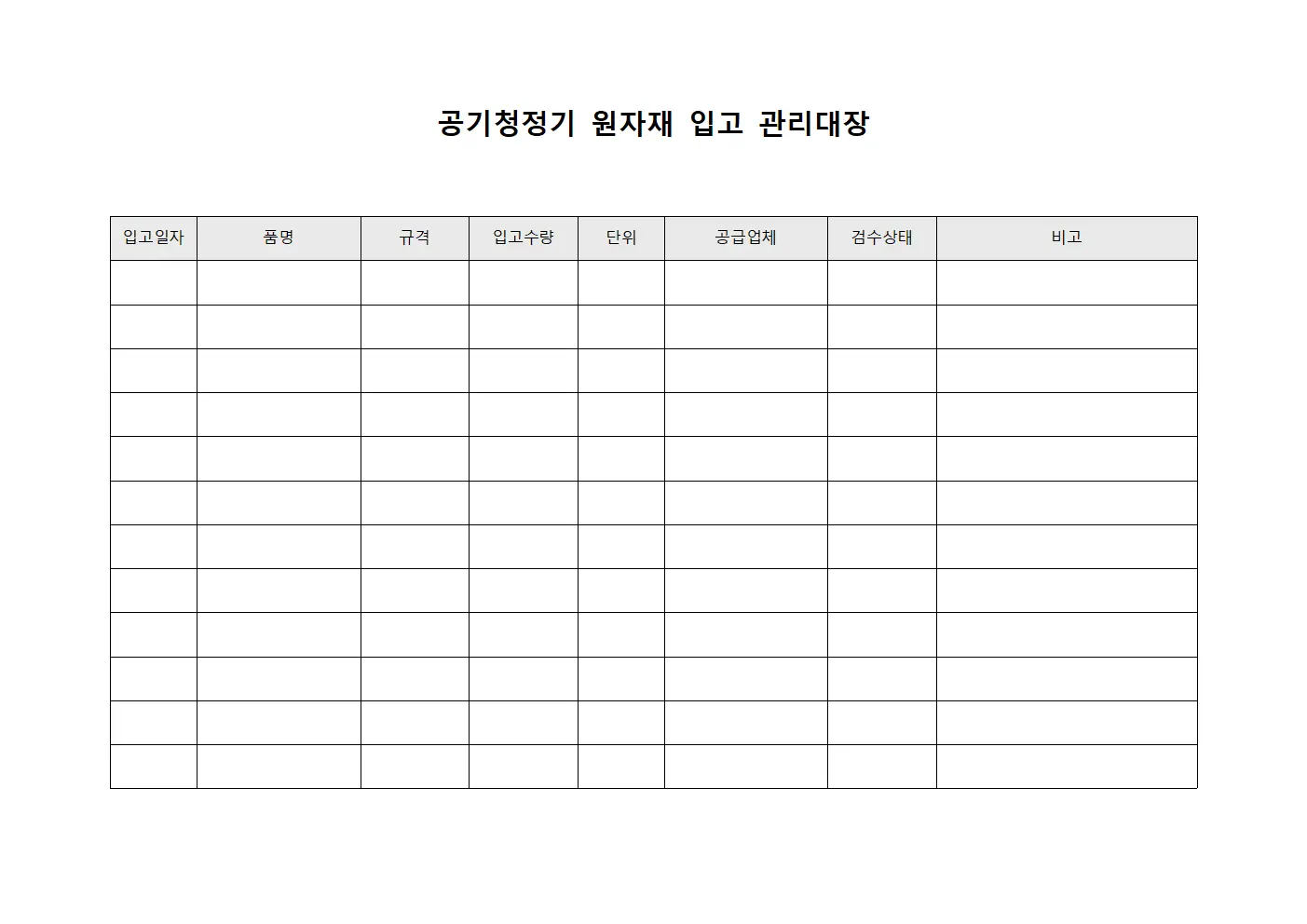 공기청정기 원자재 입고 관리대장

| 입고일자 | 품명 | 규격 | 입고수량 | 단위 | 공급업체 | 검수상태 | 비고 |
|---|---|---|---|---|---|---|---|
| | | | | | | | |
| | | | | | | | |
| | | | | | | | |
| | | | | | | | |
| | | | | | | | |
| | | | | | | | |
| | | | | | | | |
| | | | | | | | |
| | | | | | | | |
| | | | | | | | |
| | | | | | | | |
| | | | | | | | |